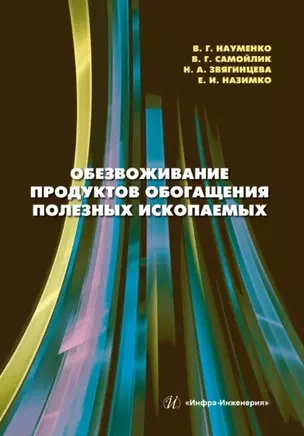 В. Г. НАУМЕНКО
В. Г. САМОЙЛИК
Н. А. ЗВЯГИНЦЕВА
Е. И. НАЗИМКО

ОБЕЗВОЖИВАНИЕ ПРОДУКТОВ ОБОГАЩЕНИЯ ПОЛЕЗНЫХ ИСКОПАЕМЫХ

И «Инфра-Инженерия»